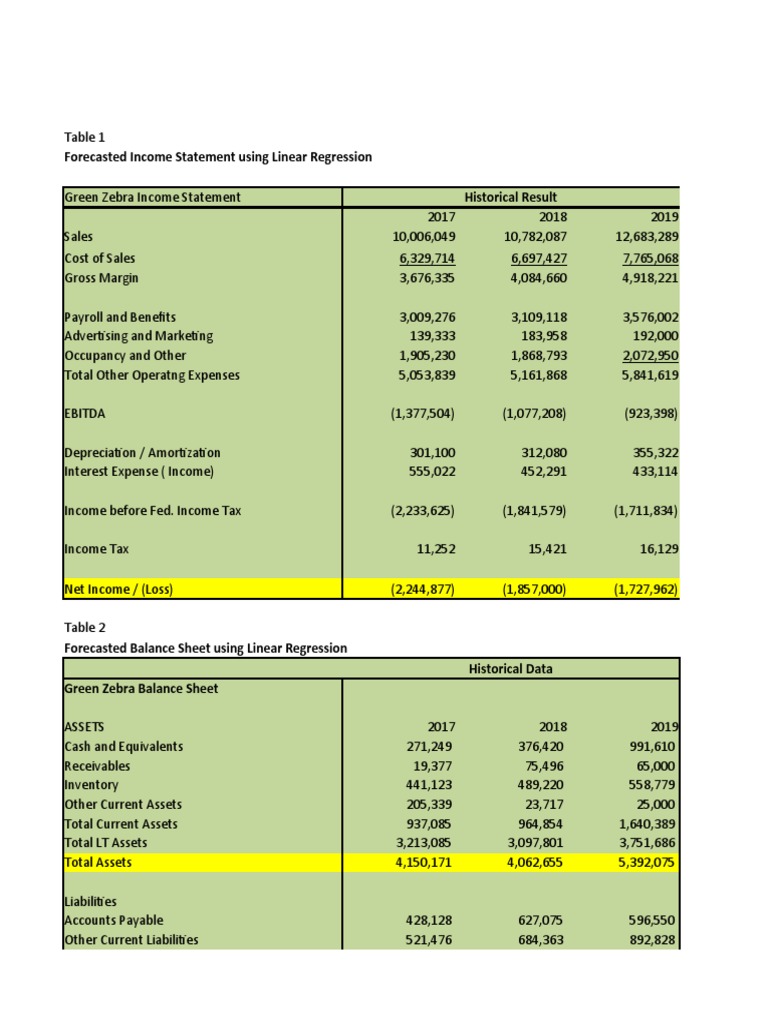 Table 1
Forecasted Income Statement using Linear Regression

| Green Zebra Income Statement | Historical Result | | |
|---|---|---|---|
| | 2017 | 2018 | 2019 |
| Sales | 10,006,049 | 10,782,087 | 12,683,289 |
| Cost of Sales | 6,329,714 | 6,697,427 | 7,765,068 |
| Gross Margin | 3,676,335 | 4,084,660 | 4,918,221 |
| | | | |
| Payroll and Benefits | 3,009,276 | 3,109,118 | 3,576,002 |
| Advertising and Marketing | 139,333 | 183,958 | 192,000 |
| Occupancy and Other | 1,905,230 | 1,868,793 | 2,072,950 |
| Total Other Operatng Expenses | 5,053,839 | 5,161,868 | 5,841,619 |
| | | | |
| EBITDA | (1,377,504) | (1,077,208) | (923,398) |
| | | | |
| Depreciation / Amortization | 301,100 | 312,080 | 355,322 |
| Interest Expense ( Income) | 555,022 | 452,291 | 433,114 |
| | | | |
| Income before Fed. Income Tax | (2,233,625) | (1,841,579) | (1,711,834) |
| | | | |
| Income Tax | 11,252 | 15,421 | 16,129 |
| | | | |
| Net Income / (Loss) | (2,244,877) | (1,857,000) | (1,727,962) |

Table 2
Forecasted Balance Sheet using Linear Regression

| | Historical Data | | |
|---|---|---|---|
| Green Zebra Balance Sheet | | | |
| | | | |
| ASSETS | 2017 | 2018 | 2019 |
| Cash and Equivalents | 271,249 | 376,420 | 991,610 |
| Receivables | 19,377 | 75,496 | 65,000 |
| Inventory | 441,123 | 489,220 | 558,779 |
| Other Current Assets | 205,339 | 23,717 | 25,000 |
| Total Current Assets | 937,085 | 964,854 | 1,640,389 |
| Total LT Assets | 3,213,085 | 3,097,801 | 3,751,686 |
| Total Assets | 4,150,171 | 4,062,655 | 5,392,075 |
| | | | |
| Liabilities | | | |
| Accounts Payable | 428,128 | 627,075 | 596,550 |
| Other Current Liabilities | 521,476 | 684,363 | 892,828 |